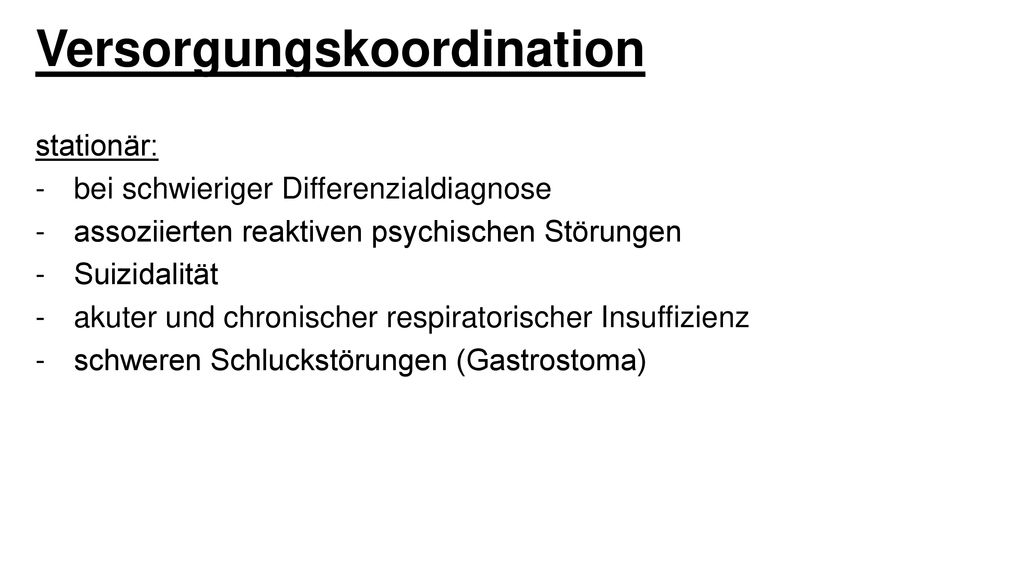 Versorgungskoordination

stationär:
- bei schwieriger Differenzialdiagnose
- assoziierten reaktiven psychischen Störungen
- Suizidalität
- akuter und chronischer respiratorischer Insuffizienz
- schweren Schluckstörungen (Gastrostoma)